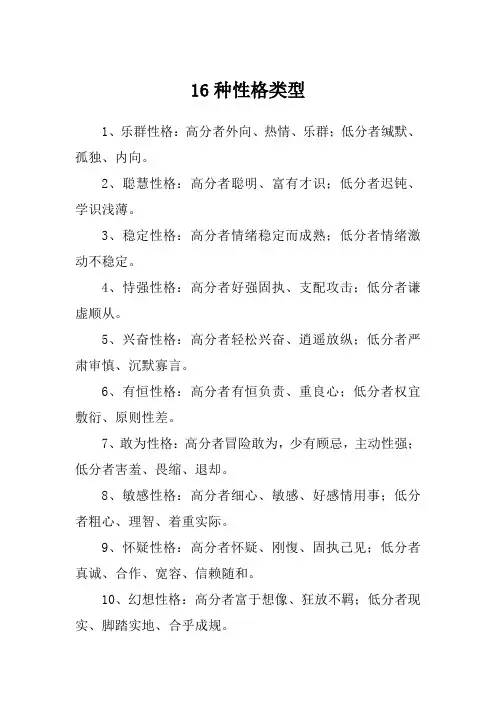 16 种性格类型

1、乐群性格：高分者外向、热情、乐群；低分者缄默、孤独、内向。

2、聪慧性格：高分者聪明、富有才识；低分者迟钝、学识浅薄。

3、稳定性格：高分者情绪稳定而成熟；低分者情绪激动不稳定。

4、恃强性格：高分者好强固执、支配攻击；低分者谦虚顺从。

5、兴奋性格：高分者轻松兴奋、逍遥放纵；低分者严肃审慎、沉默寡言。

6、有恒性格：高分者有恒负责、重良心；低分者权宜敷衍、原则性差。

7、敢为性格：高分者冒险敢为，少有顾忌，主动性强；低分者害羞、畏缩、退却。

8、敏感性格：高分者细心、敏感、好感情用事；低分者粗心、理智、着重实际。

9、怀疑性格：高分者怀疑、刚愎、固执己见；低分者真诚、合作、宽容、信赖随和。

10、幻想性格：高分者富于想像、狂放不羁；低分者现实、脚踏实地、合乎成规。